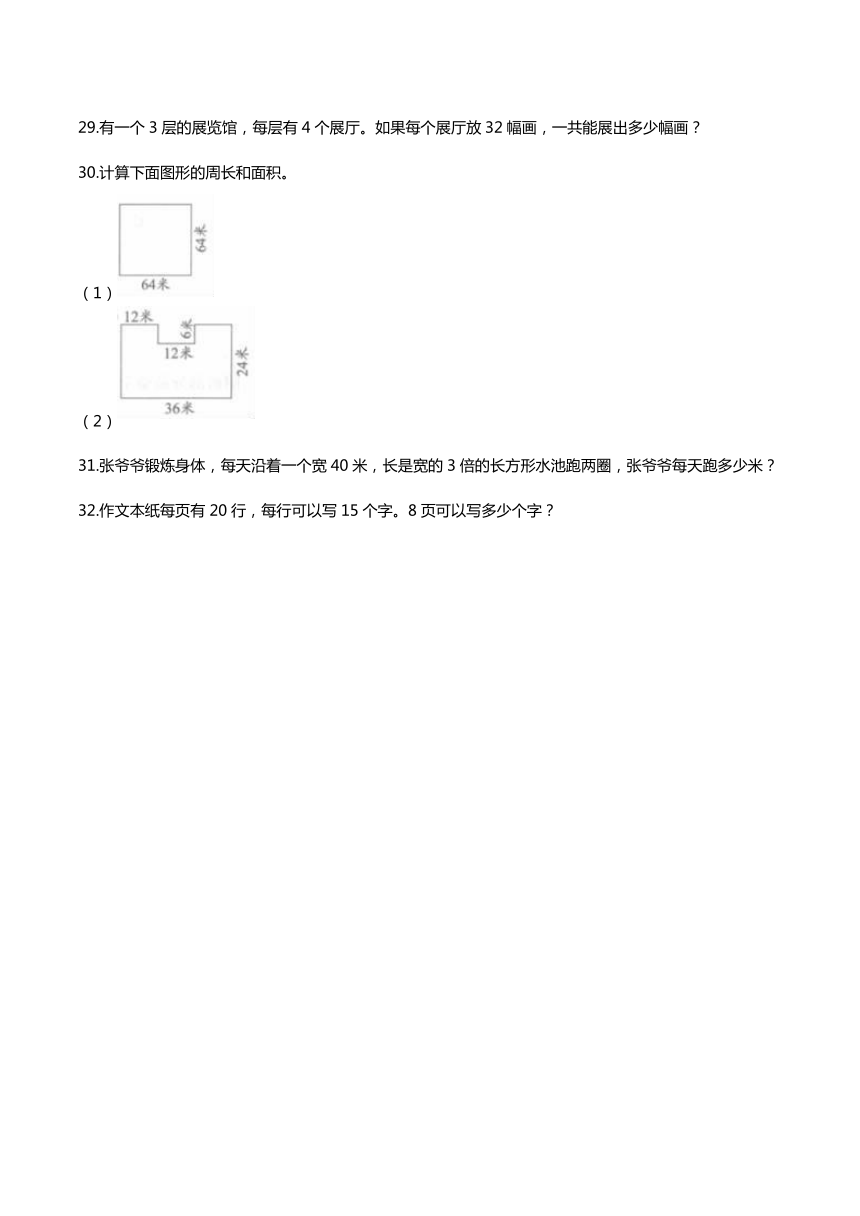 29.有一个 3 层的展览馆，每层有 4 个展厅。如果每个展厅放 32 幅画，一共能展出多少幅画？

30.计算下面图形的周长和面积。

64米

64米

（1）

12米

6米

12米

24米

36米

（2）

31.张爷爷锻炼身体，每天沿着一个宽 40 米，长是宽的 3 倍的长方形水池跑两圈，张爷爷每天跑多少米？

32.作文本纸每页有 20 行，每行可以写 15 个字。8 页可以写多少个字？